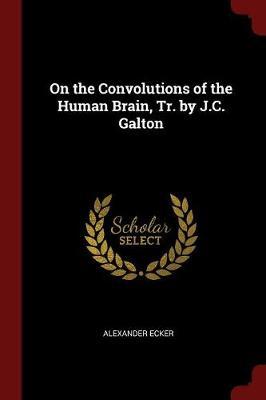 On the Convolutions of the Human Brain, Tr. by J.C. Galton

Scholar
SELECT

ALEXANDER ECKER